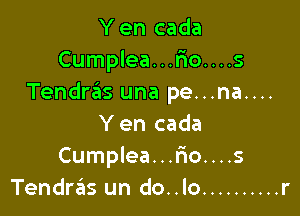 Y en cada
Cumplea...ño....s
Tendrás una pe...na....
Y en cada
Cumplea...ño....s
Tendrás un do..lo.........r